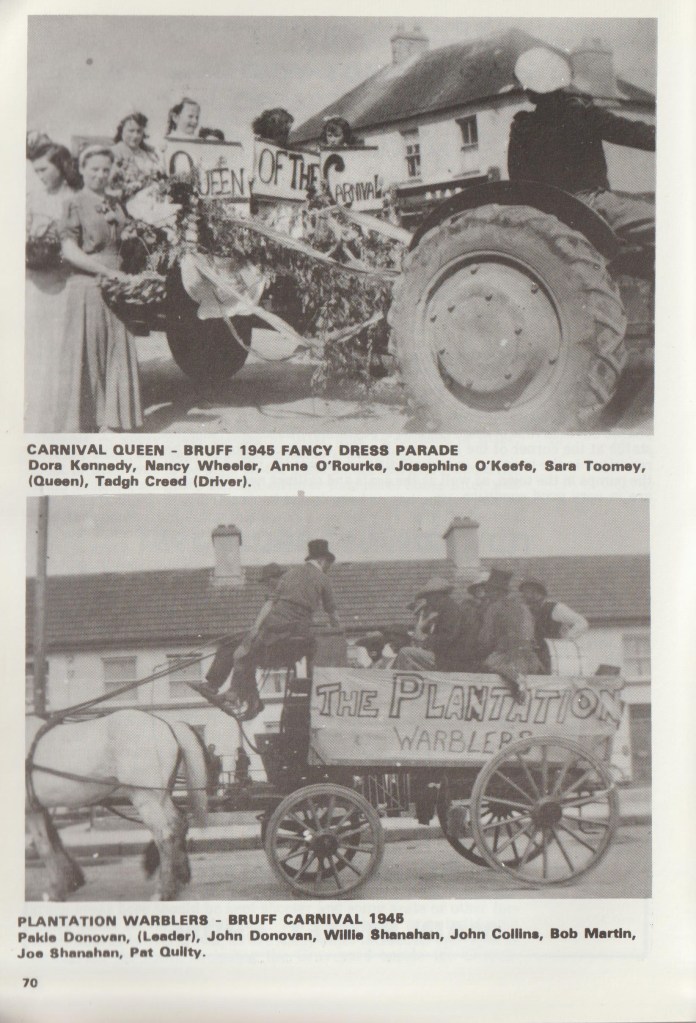 QUEEN OF THE CARNIVAL

CARNIVAL QUEEN - BRUFF 1945 FANCY DRESS PARADE
Dora Kennedy, Nancy Wheeler, Anne O'Rourke, Josephine O'Keefe, Sara Toomey, (Queen), Tadgh Creed (Driver).

THE PLANTATION WARBLERS

PLANTATION WARBLERS - BRUFF CARNIVAL 1945
Pakie Donovan, (Leader), John Donovan, Willie Shanahan, John Collins, Bob Martin, Joe Shanahan, Pat Quilty.

70